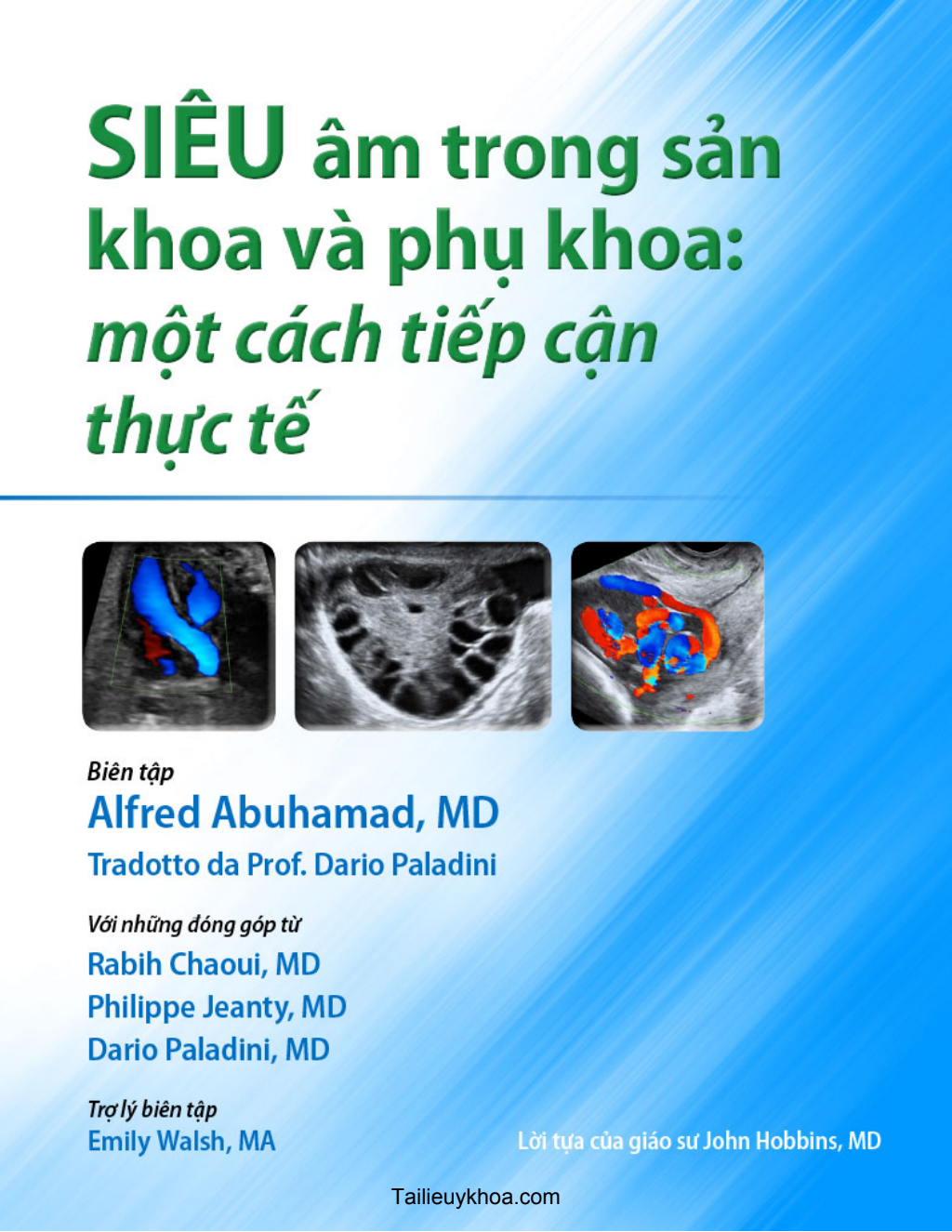 SIÊU âm trong sản khoa và phụ khoa: một cách tiếp cận thực tế

Biên tập
Alfred Abuhamad, MD
Tradotto da Prof. Dario Paladini

Với những đóng góp từ
Rabih Chaoui, MD
Philippe Jeanty, MD
Dario Paladini, MD

Trợ lý biên tập
Emily Walsh, MA

Lời tựa của giáo sư John Hobbins, MD

Tailieuykhoa.com